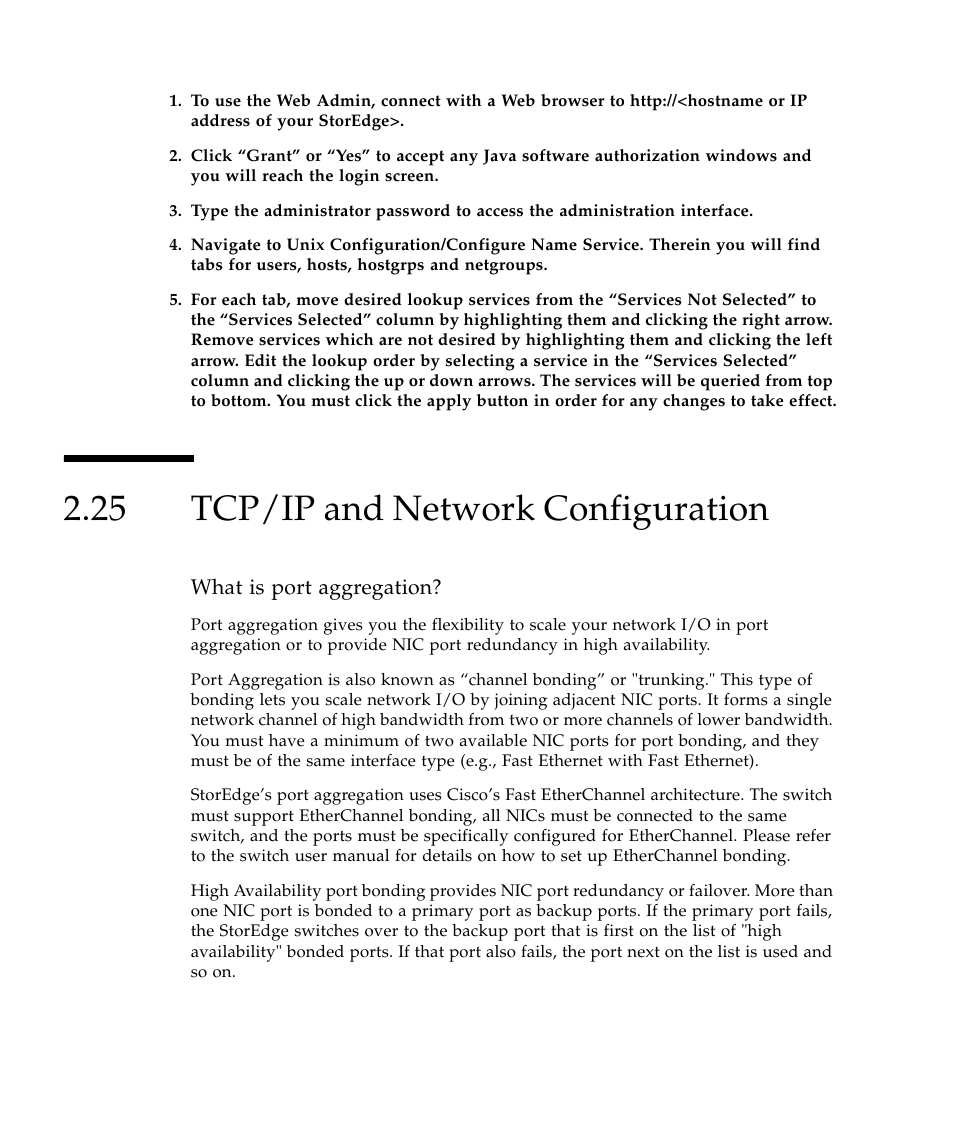 1. To use the Web Admin, connect with a Web browser to http://<hostname or IP address of your StorEdge>.

2. Click “Grant” or “Yes” to accept any Java software authorization windows and you will reach the login screen.

3. Type the administrator password to access the administration interface.

4. Navigate to Unix Configuration/Configure Name Service. Therein you will find tabs for users, hosts, hostgrps and netgroups.

5. For each tab, move desired lookup services from the “Services Not Selected” to the “Services Selected” column by highlighting them and clicking the right arrow. Remove services which are not desired by highlighting them and clicking the left arrow. Edit the lookup order by selecting a service in the “Services Selected” column and clicking the up or down arrows. The services will be queried from top to bottom. You must click the apply button in order for any changes to take effect.

2.25 TCP/IP and Network Configuration

What is port aggregation?

Port aggregation gives you the flexibility to scale your network I/O in port aggregation or to provide NIC port redundancy in high availability.

Port Aggregation is also known as “channel bonding” or "trunking." This type of bonding lets you scale network I/O by joining adjacent NIC ports. It forms a single network channel of high bandwidth from two or more channels of lower bandwidth. You must have a minimum of two available NIC ports for port bonding, and they must be of the same interface type (e.g., Fast Ethernet with Fast Ethernet).

StorEdge’s port aggregation uses Cisco’s Fast EtherChannel architecture. The switch must support EtherChannel bonding, all NICs must be connected to the same switch, and the ports must be specifically configured for EtherChannel. Please refer to the switch user manual for details on how to set up EtherChannel bonding.

High Availability port bonding provides NIC port redundancy or failover. More than one NIC port is bonded to a primary port as backup ports. If the primary port fails, the StorEdge switches over to the backup port that is first on the list of "high availability" bonded ports. If that port also fails, the port next on the list is used and so on.